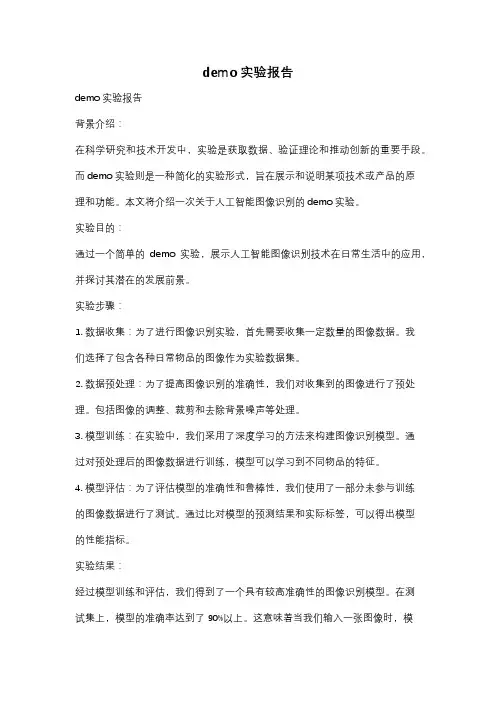 demo实验报告

demo实验报告

背景介绍：

在科学研究和技术开发中，实验是获取数据、验证理论和推动创新的重要手段。而demo实验则是一种简化的实验形式，旨在展示和说明某项技术或产品的原理和功能。本文将介绍一次关于人工智能图像识别的demo实验。

实验目的：

通过一个简单的 demo 实验，展示人工智能图像识别技术在日常生活中的应用，并探讨其潜在的发展前景。

实验步骤：

1. 数据收集：为了进行图像识别实验，首先需要收集一定数量的图像数据。我们选择了包含各种日常物品的图像作为实验数据集。

2. 数据预处理：为了提高图像识别的准确性，我们对收集到的图像进行了预处理。包括图像的调整、裁剪和去除背景噪声等处理。

3. 模型训练：在实验中，我们采用了深度学习的方法来构建图像识别模型。通过对预处理后的图像数据进行训练，模型可以学习到不同物品的特征。

4. 模型评估：为了评估模型的准确性和鲁棒性，我们使用了一部分未参与训练的图像数据进行了测试。通过比对模型的预测结果和实际标签，可以得出模型的性能指标。

实验结果：

经过模型训练和评估，我们得到了一个具有较高准确性的图像识别模型。在测试集上，模型的准确率达到了 90%以上。这意味着当我们输入一张图像时，模